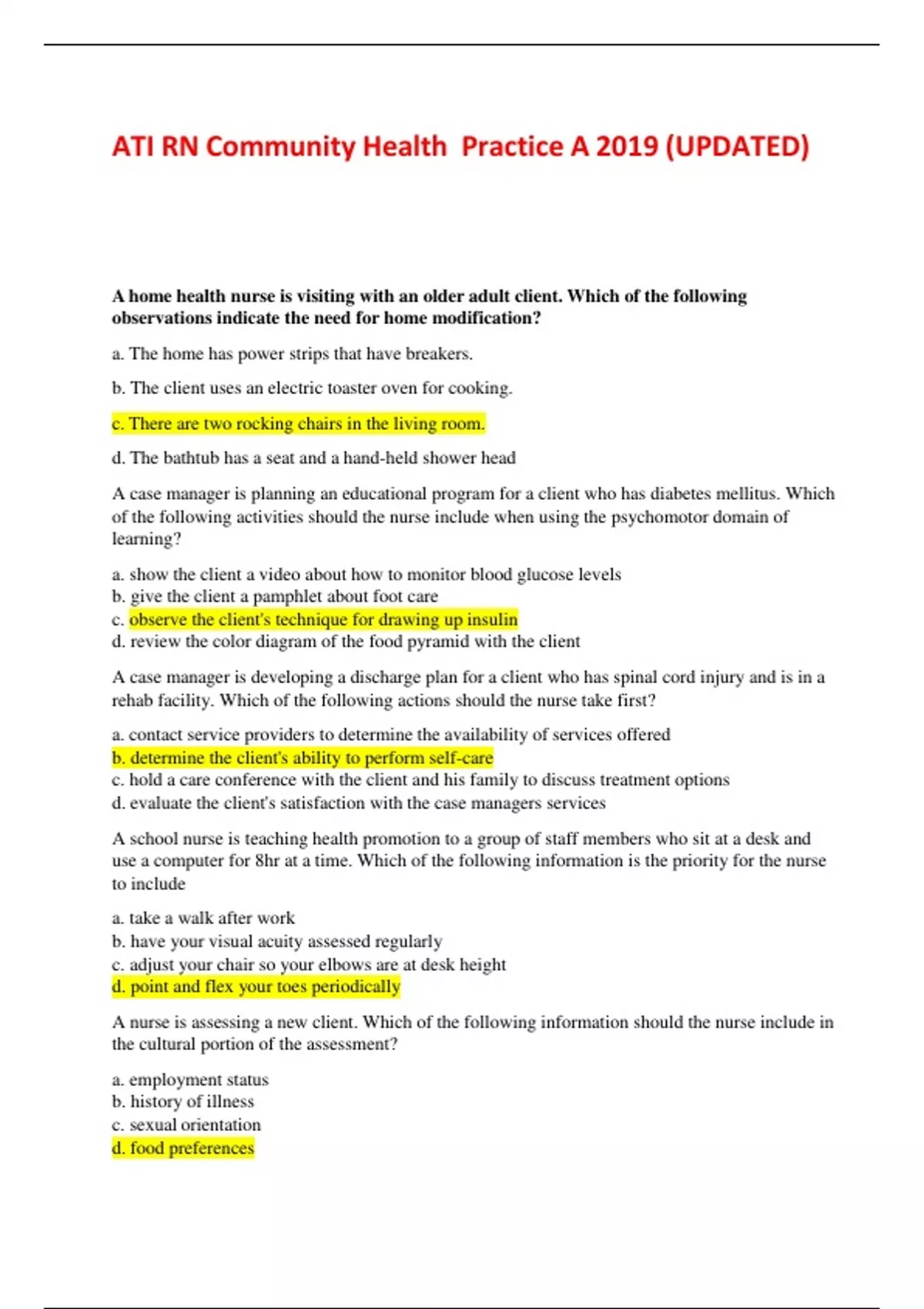 ATI RN Community Health  Practice A 2019 (UPDATED)

A home health nurse is visiting with an older adult client. Which of the following observations indicate the need for home modification?

a. The home has power strips that have breakers.

b. The client uses an electric toaster oven for cooking.

c. There are two rocking chairs in the living room.

d. The bathtub has a seat and a hand-held shower head

A case manager is planning an educational program for a client who has diabetes mellitus. Which of the following activities should the nurse include when using the psychomotor domain of learning?

a. show the client a video about how to monitor blood glucose levels
b. give the client a pamphlet about foot care
c. observe the client's technique for drawing up insulin
d. review the color diagram of the food pyramid with the client

A case manager is developing a discharge plan for a client who has spinal cord injury and is in a rehab facility. Which of the following actions should the nurse take first?

a. contact service providers to determine the availability of services offered
b. determine the client's ability to perform self-care
c. hold a care conference with the client and his family to discuss treatment options
d. evaluate the client's satisfaction with the case managers services

A school nurse is teaching health promotion to a group of staff members who sit at a desk and use a computer for 8hr at a time. Which of the following information is the priority for the nurse to include

a. take a walk after work
b. have your visual acuity assessed regularly
c. adjust your chair so your elbows are at desk height
d. point and flex your toes periodically

A nurse is assessing a new client. Which of the following information should the nurse include in the cultural portion of the assessment?

a. employment status
b. history of illness
c. sexual orientation
d. food preferences